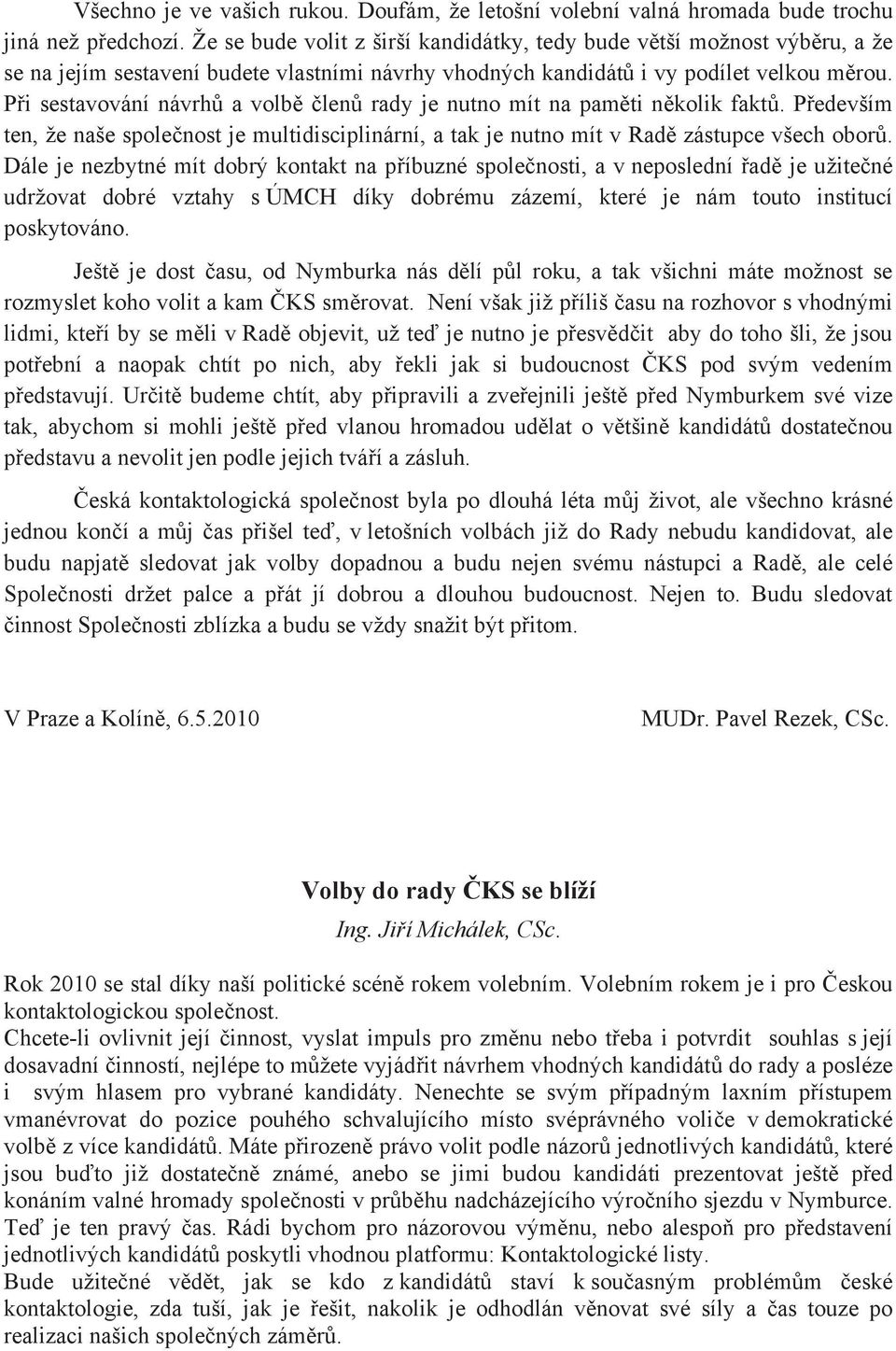 Všechno je ve vašich rukou. Doufám, že letošní volební valná hromada bude trochu jiná než předchozí. Že se bude volit z širší kandidátky, tedy bude větší možnost výběru, a že se na jejím sestavení budete vlastními návrhy vhodných kandidátů i vy podílet velkou měrou. Při sestavování návrhů a volbě členů rady je nutno mít na paměti několik faktů. Především ten, že naše společnost je multidisciplinární, a tak je nutno mít v Radě zástupce všech oborů. Dále je nezbytné mít dobrý kontakt na příbuzné společnosti, a v neposlední řadě je užitečné udržovat dobré vztahy s ÚMCH díky dobrému zázemí, které je nám touto institucí poskytováno.

Ještě je dost času, od Nymburka nás dělí půl roku, a tak všichni máte možnost se rozmyslet koho volit a kam ČKS směrovat. Není však již příliš času na rozhovor s vhodnými lidmi, kteří by se měli v Radě objevit, už teď je nutno je přesvědčit aby do toho šli, že jsou potřební a naopak chtít po nich, aby řekli jak si budoucnost ČKS pod svým vedením představují. Určitě budeme chtít, aby připravili a zveřejnili ještě před Nymburkem své vize tak, abychom si mohli ještě před vlanou hromadou udělat o většině kandidátů dostatečnou představu a nevolit jen podle jejich tváří a zásluh.

Česká kontaktologická společnost byla po dlouhá léta můj život, ale všechno krásné jednou končí a můj čas přišel teď, v letošních volbách již do Rady nebudu kandidovat, ale budu napjatě sledovat jak volby dopadnou a budu nejen svému nástupci a Radě, ale celé Společnosti držet palce a přát jí dobrou a dlouhou budoucnost. Nejen to. Budu sledovat činnost Společnosti zblízka a budu se vždy snažit být přitom.

V Praze a Kolíně, 6.5.2010

MUDr. Pavel Rezek, CSc.

Volby do rady ČKS se blíží

Ing. Jiří Michálek, CSc.

Rok 2010 se stal díky naší politické scéně rokem volebním. Volebním rokem je i pro Českou kontaktologickou společnost.
Chcete-li ovlivnit její činnost, vyslat impuls pro změnu nebo třeba i potvrdit souhlas s její dosavadní činností, nejlépe to můžete vyjádřit návrhem vhodných kandidátů do rady a posléze i svým hlasem pro vybrané kandidáty. Nenechte se svým případným laxním přístupem vmanévrovat do pozice pouhého schvalujícího místo svéprávného voliče v demokratické volbě z více kandidátů. Máte přirozeně právo volit podle názorů jednotlivých kandidátů, které jsou buďto již dostatečně známé, anebo se jimi budou kandidáti prezentovat ještě před konáním valné hromady společnosti v průběhu nadcházejícího výročního sjezdu v Nymburce. Teď je ten pravý čas. Rádi bychom pro názorovou výměnu, nebo alespoň pro představení jednotlivých kandidátů poskytli vhodnou platformu: Kontaktologické listy.
Bude užitečné vědět, jak se kdo z kandidátů staví k současným problémům české kontaktologie, zda tuší, jak je řešit, nakolik je odhodlán věnovat své síly a čas touze po realizaci našich společných záměrů.